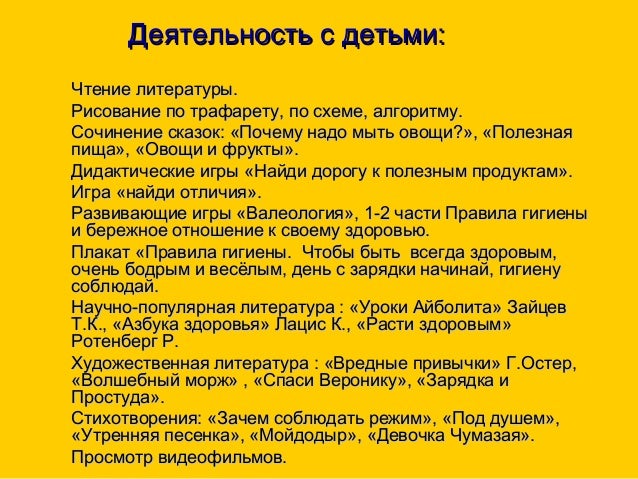 Деятельность с детьми:

Чтение литературы.

Рисование по трафарету, по схеме, алгоритму.

Сочинение сказок: «Почему надо мыть овощи?», «Полезная пища», «Овощи и фрукты».

Дидактические игры «Найди дорогу к полезным продуктам».

Игра «найди отличия».

Развивающие игры «Валеология», 1-2 части Правила гигиены и бережное отношение к своему здоровью.

Плакат «Правила гигиены. Чтобы быть всегда здоровым, очень бодрым и весёлым, день с зарядки начинай, гигиену соблюдай.

Научно-популярная литература : «Уроки Айболита» Зайцев Т.К., «Азбука здоровья» Лацис К., «Расти здоровым» Ротенберг Р.

Художественная литература : «Вредные привычки» Г.Остер, «Волшебный морж» , «Спаси Веронику», «Зарядка и Простуда».

Стихотворения: «Зачем соблюдать режим», «Под душем», «Утренняя песенка», «Мойдодыр», «Девочка Чумазая».

Просмотр видеофильмов.